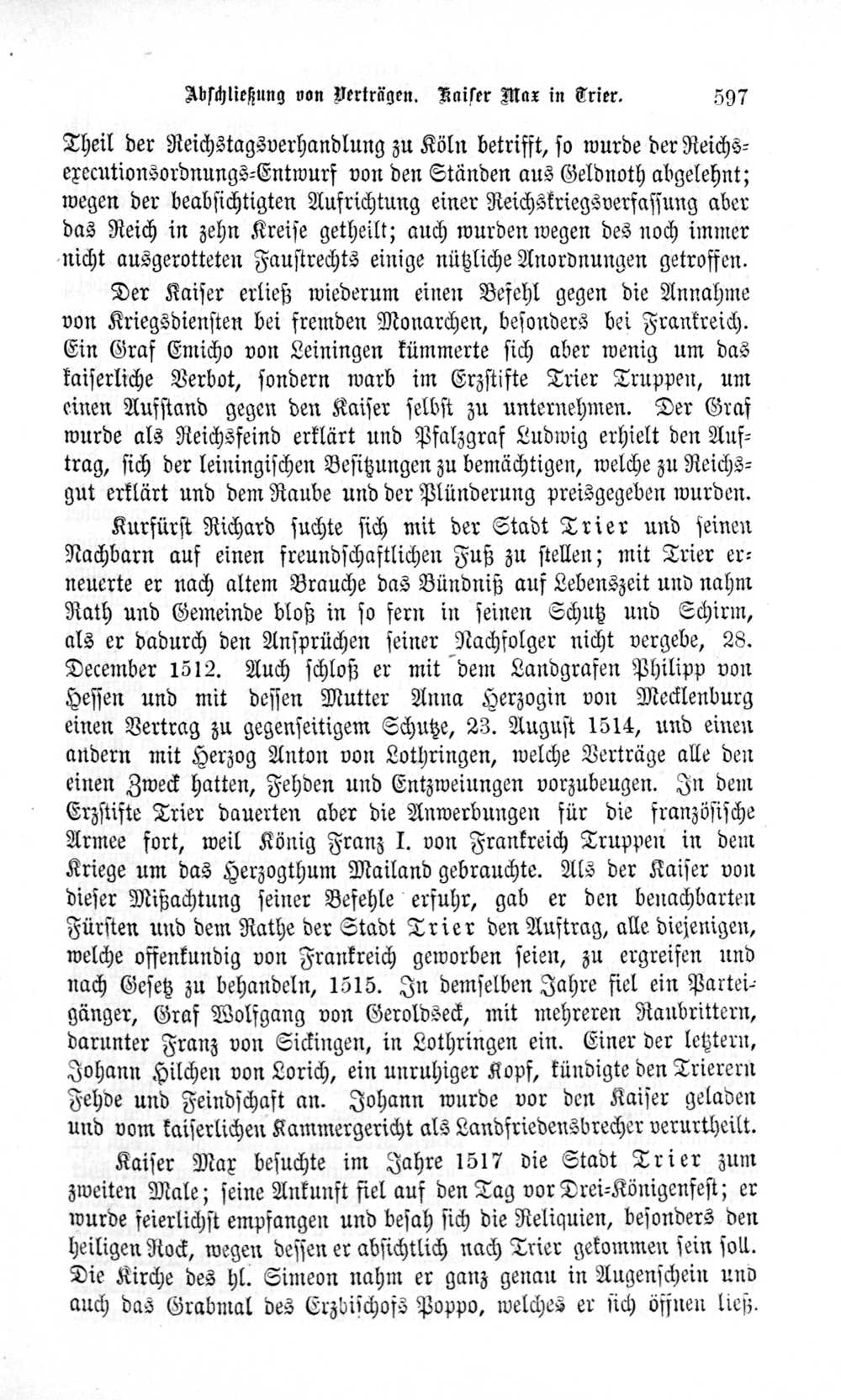 Abschließung von Verträgen. Kaiser Max in Trier. 597

Theil der Reichstagsverhandlung zu Köln betrifft, so wurde der Reichsexecutionsordnungs-Entwurf von den Ständen aus Geldnoth abgelehnt; wegen der beabsichtigten Aufrichtung einer Reichskriegsverfassung aber das Reich in zehn Kreise getheilt; auch wurden wegen des noch immer nicht ausgerotteten Faustrechts einige nützliche Anordnungen getroffen.

Der Kaiser erließ wiederum einen Befehl gegen die Annahme von Kriegsdiensten bei fremden Monarchen, besonders bei Frankreich. Ein Graf Emicho von Leiningen kümmerte sich aber wenig um das kaiserliche Verbot, sondern warb im Erzstifte Trier Truppen, um einen Aufstand gegen den Kaiser selbst zu unternehmen. Der Graf wurde als Reichsfeind erklärt und Pfalzgraf Ludwig erhielt den Auftrag, sich der leiningischen Besitzungen zu bemächtigen, welche zu Reichsgut erklärt und dem Raube und der Plünderung preisgegeben wurden.

Kurfürst Richard suchte sich mit der Stadt Trier und seinen Nachbarn auf einen freundschaftlichen Fuß zu stellen; mit Trier erneuerte er nach altem Brauche das Bündniß auf Lebenszeit und nahm Rath und Gemeinde bloß in so fern in seinen Schutz und Schirm, als er dadurch den Ansprüchen seiner Nachfolger nicht vergebe, 28. December 1512. Auch schloß er mit dem Landgrafen Philipp von Hessen und mit dessen Mutter Anna Herzogin von Mecklenburg einen Vertrag zu gegenseitigem Schutze, 23. August 1514, und einen andern mit Herzog Anton von Lothringen, welche Verträge alle den einen Zweck hatten, Fehden und Entzweiungen vorzubeugen. In dem Erzstifte Trier dauerten aber die Anwerbungen für die französische Armee fort, weil König Franz I. von Frankreich Truppen in dem Kriege um das Herzogthum Mailand gebrauchte. Als der Kaiser von dieser Mißachtung seiner Befehle erfuhr, gab er den benachbarten Fürsten und dem Rathe der Stadt Trier den Auftrag, alle diejenigen, welche offenkundig von Frankreich geworben seien, zu ergreifen und nach Gesetz zu behandeln, 1515. In demselben Jahre fiel ein Parteigänger, Graf Wolfgang von Geroldseck, mit mehreren Raubrittern, darunter Franz von Sickingen, in Lothringen ein. Einer der letztern, Johann Hilchen von Lorich, ein unruhiger Kopf, kündigte den Trierern Fehde und Feindschaft an. Johann wurde vor den Kaiser geladen und vom kaiserlichen Kammergericht als Landfriedensbrecher verurtheilt.

Kaiser Max besuchte im Jahre 1517 die Stadt Trier zum zweiten Male; seine Ankunft fiel auf den Tag vor Drei-Königenfest; er wurde feierlichst empfangen und besah sich die Reliquien, besonders den heiligen Rock, wegen dessen er absichtlich nach Trier gekommen sein soll. Die Kirche des hl. Simeon nahm er ganz genau in Augenschein und auch das Grabmal des Erzbischofs Poppo, welches er sich öffnen ließ.